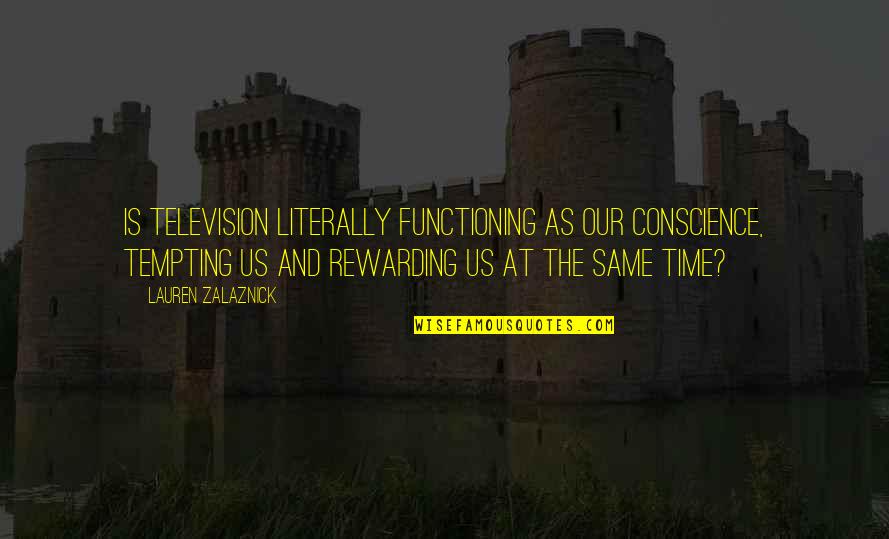 IS TELEVISION LITERALLY FUNCTIONING AS OUR CONSCIENCE, TEMPTING US AND REWARDING US AT THE SAME TIME?

LAUREN ZALAZNICK

WISEFAMOUSQUOTES.COM